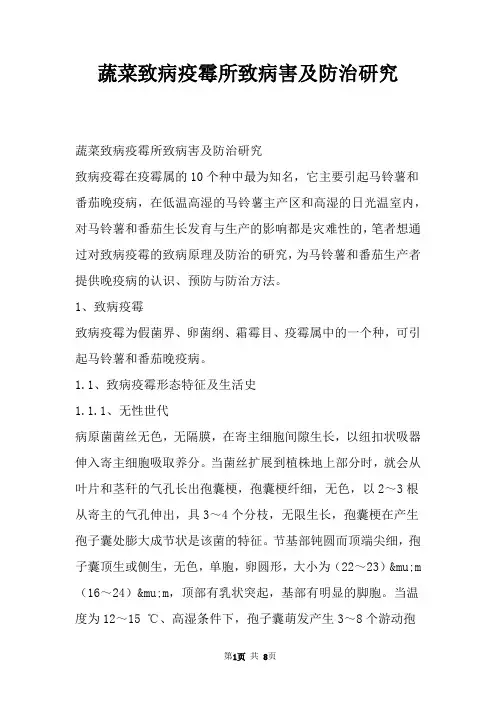 蔬菜致病疫霉所致病害及防治研究

蔬菜致病疫霉所致病害及防治研究

致病疫霉在疫霉属的10个种中最为知名，它主要引起马铃薯和番茄晚疫病，在低温高湿的马铃薯主产区和高湿的日光温室内，对马铃薯和番茄生长发育与生产的影响都是灾难性的，笔者想通过对致病疫霉的致病原理及防治的研究，为马铃薯和番茄生产者提供晚疫病的认识、预防与防治方法。

1、致病疫霉

致病疫霉为假菌界、卵菌纲、霜霉目、疫霉属中的一个种，可引起马铃薯和番茄晚疫病。

1.1、致病疫霉形态特征及生活史

1.1.1、无性世代

病原菌菌丝无色，无隔膜，在寄主细胞间隙生长，以纽扣状吸器伸入寄主细胞吸取养分。当菌丝扩展到植株地上部分时，就会从叶片和茎秆的气孔长出孢囊梗，孢囊梗纤细，无色，以2～3根从寄主的气孔伸出，具3～4个分枝，无限生长，孢囊梗在产生孢子囊处膨大成节状是该菌的特征。节基部钝圆而顶端尖细，孢子囊顶生或侧生，无色，单胞，卵圆形，大小为（22～23）&mu;m（16～24）&mu;m，顶部有乳状突起，基部有明显的脚胞。当温度为12～15 ℃、高湿条件下，孢子囊萌发产生3～8个游动孢

第1页 共 8页